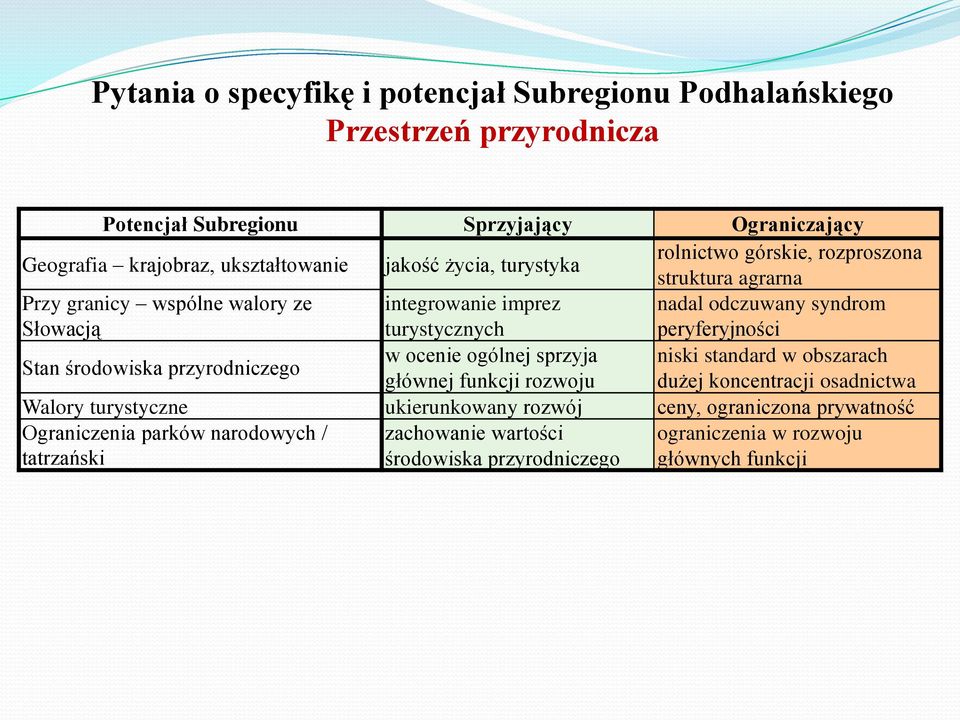 Pytania o specyfikę i potencjał Subregionu Podhalańskiego
Przestrzeń przyrodnicza

| Potencjał Subregionu | Sprzyjający | Ograniczający |
|---|---|---|
| Geografia – krajobraz, ukształtowanie | jakość życia, turystyka | rolnictwo górskie, rozproszona struktura agrarna |
| Przy granicy – wspólne walory ze Słowacją | integrowanie imprez turystycznych | nadal odczuwany syndrom peryferyjności |
| Stan środowiska przyrodniczego | w ocenie ogólnej sprzyja głównej funkcji rozwoju | niski standard w obszarach dużej koncentracji osadnictwa |
| Walory turystyczne | ukierunkowany rozwój | ceny, ograniczona prywatność |
| Ograniczenia parków narodowych / tatrzański | zachowanie wartości środowiska przyrodniczego | ograniczenia w rozwoju głównych funkcji |